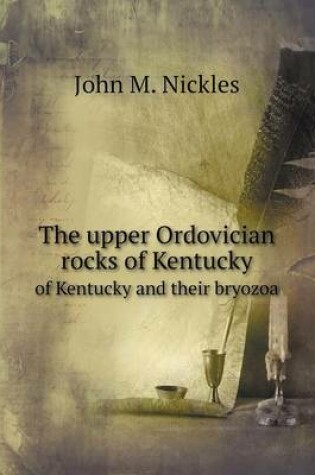 John M. Nickles

The upper Ordovician rocks of Kentucky

of Kentucky and their bryozoa